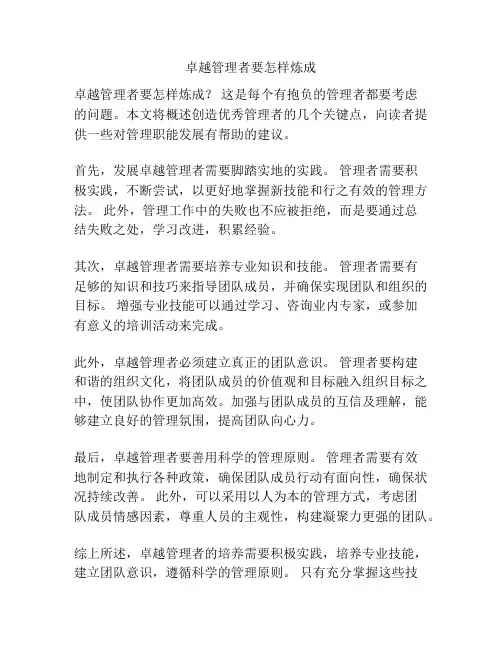 卓越管理者要怎样炼成

卓越管理者要怎样炼成？ 这是每个有抱负的管理者都要考虑的问题。本文将概述创造优秀管理者的几个关键点，向读者提供一些对管理职能发展有帮助的建议。

首先，发展卓越管理者需要脚踏实地的实践。 管理者需要积极实践，不断尝试，以更好地掌握新技能和行之有效的管理方法。 此外，管理工作中的失败也不应被拒绝，而是要通过总结失败之处，学习改进，积累经验。

其次，卓越管理者需要培养专业知识和技能。 管理者需要有足够的知识和技巧来指导团队成员，并确保实现团队和组织的目标。 增强专业技能可以通过学习、咨询业内专家，或参加有意义的培训活动来完成。

此外，卓越管理者必须建立真正的团队意识。 管理者要构建和谐的组织文化，将团队成员的价值观和目标融入组织目标之中，使团队协作更加高效。加强与团队成员的互信及理解，能够建立良好的管理氛围，提高团队向心力。

最后，卓越管理者要善用科学的管理原则。 管理者需要有效地制定和执行各种政策，确保团队成员行动有面向性，确保状况持续改善。 此外，可以采用以人为本的管理方式，考虑团队成员情感因素，尊重人员的主观性，构建凝聚力更强的团队。

综上所述，卓越管理者的培养需要积极实践，培养专业技能，建立团队意识，遵循科学的管理原则。 只有充分掌握这些技